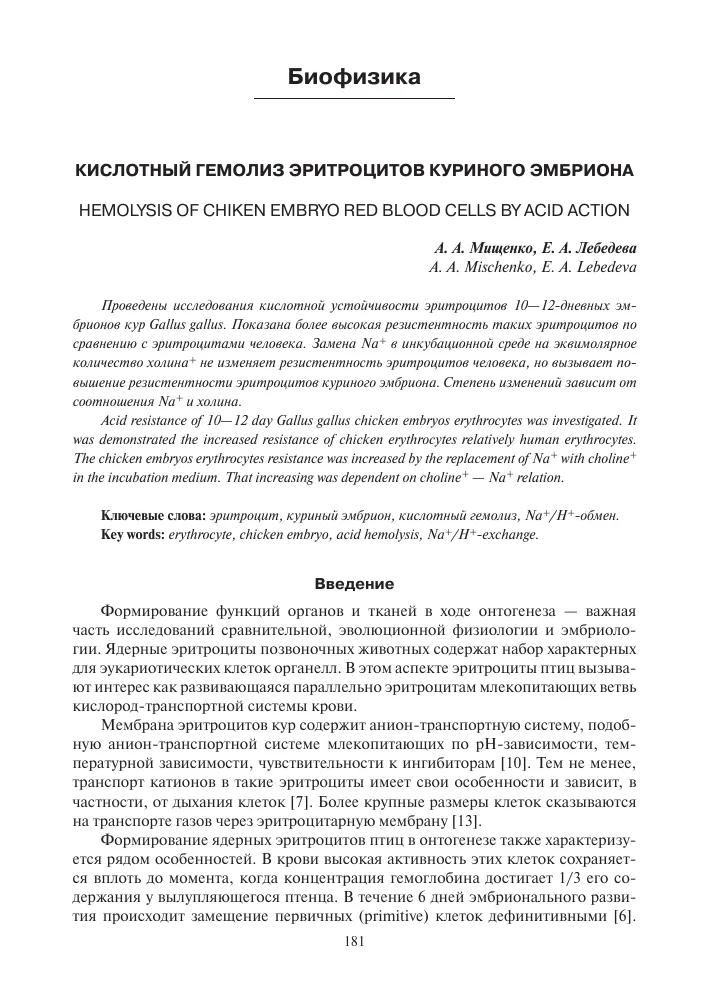 Биофизика

КИСЛОТНЫЙ ГЕМОЛИЗ ЭРИТРОЦИТОВ КУРИНОГО ЭМБРИОНА

HEMOLYSIS OF CHIKEN EMBRYO RED BLOOD CELLS BY ACID ACTION

А. А. Мищенко, Е. А. Лебедева
A. A. Mischenko, E. A. Lebedeva

Проведены исследования кислотной устойчивости эритроцитов 10—12-дневных эмбрионов кур Gallus gallus. Показана более высокая резистентность таких эритроцитов по сравнению с эритроцитами человека. Замена $Na^+$ в инкубационной среде на эквимолярное количество холина$^+$ не изменяет резистентность эритроцитов человека, но вызывает повышение резистентности эритроцитов куриного эмбриона. Степень изменений зависит от соотношения $Na^+$ и холина.

Acid resistance of 10—12 day Gallus gallus chicken embryos erythrocytes was investigated. It was demonstrated the increased resistance of chicken erythrocytes relatively human erythrocytes. The chicken embryos erythrocytes resistance was increased by the replacement of $Na^+$ with choline$^+$ in the incubation medium. That increasing was dependent on choline$^+$ — $Na^+$ relation.

Ключевые слова: эритроцит, куриный эмбрион, кислотный гемолиз, $Na^+/H^+$-обмен.
Key words: erythrocyte, chicken embryo, acid hemolysis, $Na^+/H^+$-exchange.

Введение

Формирование функций органов и тканей в ходе онтогенеза — важная часть исследований сравнительной, эволюционной физиологии и эмбриологии. Ядерные эритроциты позвоночных животных содержат набор характерных для эукариотических клеток органелл. В этом аспекте эритроциты птиц вызывают интерес как развивающаяся параллельно эритроцитам млекопитающих ветвь кислород-транспортной системы крови.

Мембрана эритроцитов кур содержит анион-транспортную систему, подобную анион-транспортной системе млекопитающих по pH-зависимости, температурной зависимости, чувствительности к ингибиторам [10]. Тем не менее, транспорт катионов в такие эритроциты имеет свои особенности и зависит, в частности, от дыхания клеток [7]. Более крупные размеры клеток сказываются на транспорте газов через эритроцитарную мембрану [13].

Формирование ядерных эритроцитов птиц в онтогенезе также характеризуется рядом особенностей. В крови высокая активность этих клеток сохраняется вплоть до момента, когда концентрация гемоглобина достигает 1/3 его содержания у вылупляющегося птенца. В течение 6 дней эмбрионального развития происходит замещение первичных (primitive) клеток дефинитивными [6].

181